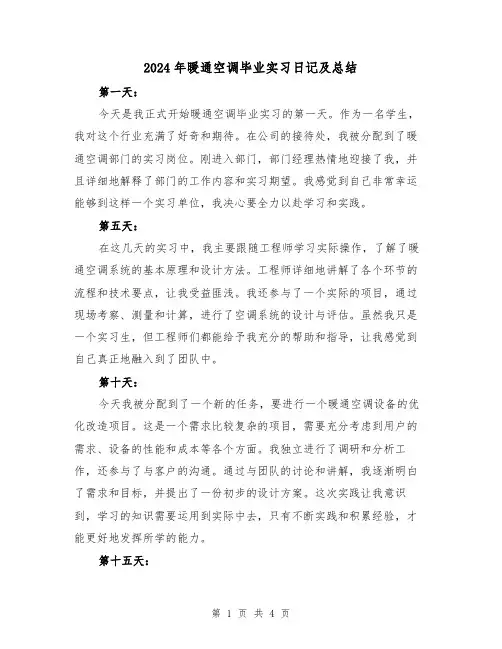 2024年暖通空调毕业实习日记及总结

第一天：

今天是我正式开始暖通空调毕业实习的第一天。作为一名学生，我对这个行业充满了好奇和期待。在公司的接待处，我被分配到了暖通空调部门的实习岗位。刚进入部门，部门经理热情地迎接了我，并且详细地解释了部门的工作内容和实习期望。我感觉到自己非常幸运能够到这样一个实习单位，我决心要全力以赴学习和实践。

第五天：

在这几天的实习中，我主要跟随工程师学习实际操作，了解了暖通空调系统的基本原理和设计方法。工程师详细地讲解了各个环节的流程和技术要点，让我受益匪浅。我还参与了一个实际的项目，通过现场考察、测量和计算，进行了空调系统的设计与评估。虽然我只是一个实习生，但工程师们都能给予我充分的帮助和指导，让我感觉到自己真正地融入到了团队中。

第十天：

今天我被分配到了一个新的任务，要进行一个暖通空调设备的优化改造项目。这是一个需求比较复杂的项目，需要充分考虑到用户的需求、设备的性能和成本等各个方面。我独立进行了调研和分析工作，还参与了与客户的沟通。通过与团队的讨论和讲解，我逐渐明白了需求和目标，并提出了一份初步的设计方案。这次实践让我意识到，学习的知识需要运用到实际中去，只有不断实践和积累经验，才能更好地发挥所学的能力。

第十五天：

第 1 页 共 4 页